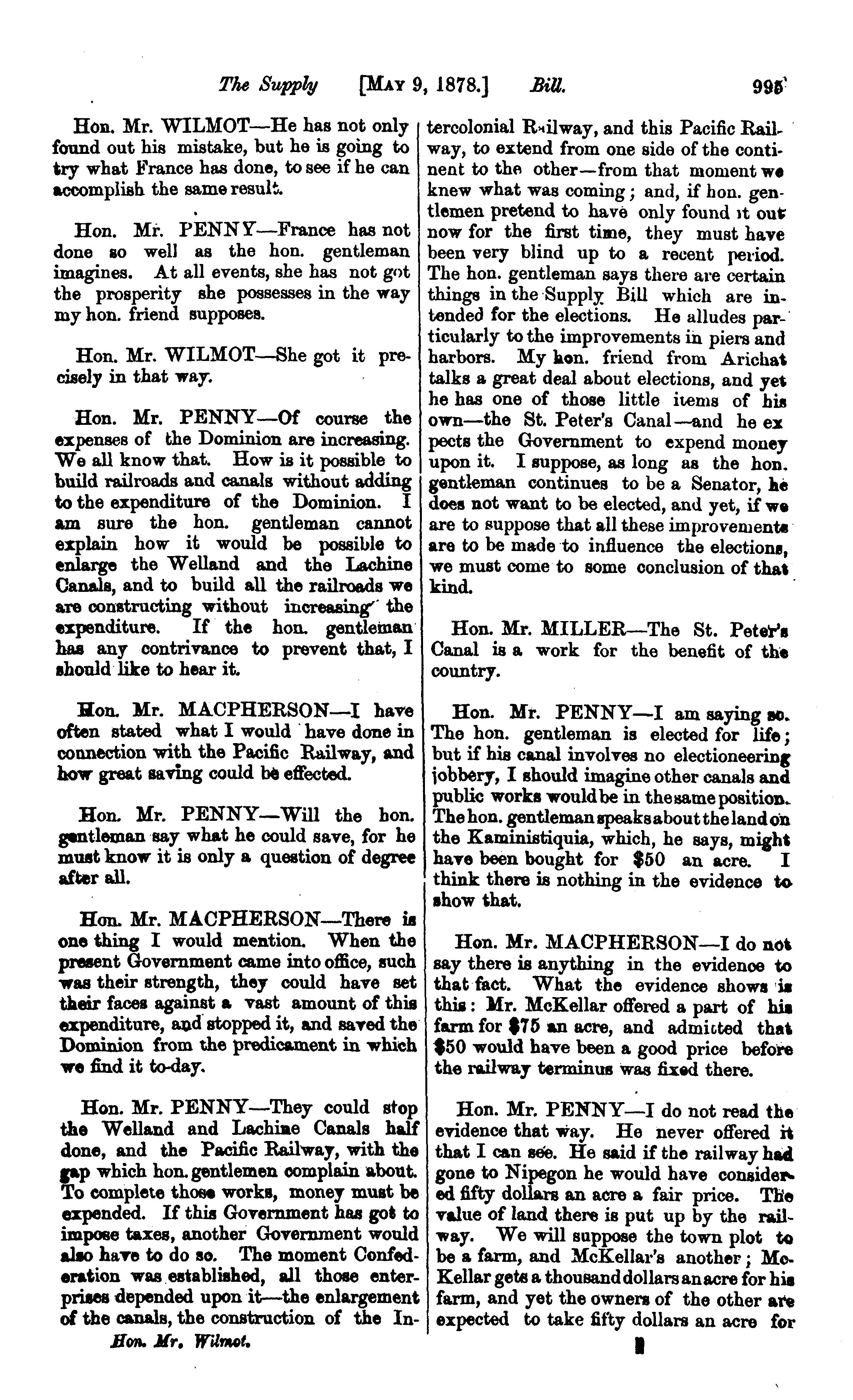 The Supply [MAY 9, 1878.] Bill. 995

Hon. Mr. WILMOT—He has not only found out his mistake, but he is going to try what France has done, to see if he can accomplish the same result.

Hon. Mr. PENNY—France has not done so well as the hon. gentleman imagines. At all events, she has not got the prosperity she possesses in the way my hon. friend supposes.

Hon. Mr. WILMOT—She got it precisely in that way.

Hon. Mr. PENNY—Of course the expenses of the Dominion are increasing. We all know that. How is it possible to build railroads and canals without adding to the expenditure of the Dominion. I am sure the hon. gentleman cannot explain how it would be possible to enlarge the Welland and the Lachine Canals, and to build all the railroads we are constructing without increasing the expenditure. If the hon. gentleman has any contrivance to prevent that, I should like to hear it.

Hon. Mr. MACPHERSON—I have often stated what I would have done in connection with the Pacific Railway, and how great saving could be effected.

Hon. Mr. PENNY—Will the hon. gentleman say what he could save, for he must know it is only a question of degree after all.

Hon. Mr. MACPHERSON—There is one thing I would mention. When the present Government came into office, such was their strength, they could have set their faces against a vast amount of this expenditure, and stopped it, and saved the Dominion from the predicament in which we find it to-day.

Hon. Mr. PENNY—They could stop the Welland and Lachine Canals half done, and the Pacific Railway, with the gap which hon. gentlemen complain about. To complete those works, money must be expended. If this Government has got to impose taxes, another Government would also have to do so. The moment Confederation was established, all those enterprises depended upon it—the enlargement of the canals, the construction of the Intercolonial Railway, and this Pacific Railway, to extend from one side of the continent to the other—from that moment we knew what was coming; and, if hon. gentlemen pretend to have only found it out now for the first time, they must have been very blind up to a recent period. The hon. gentleman says there are certain things in the Supply Bill which are intended for the elections. He alludes particularly to the improvements in piers and harbors. My hon. friend from Arichat talks a great deal about elections, and yet he has one of those little items of his own—the St. Peter's Canal—and he expects the Government to expend money upon it. I suppose, as long as the hon. gentleman continues to be a Senator, he does not want to be elected, and yet, if we are to suppose that all these improvements are to be made to influence the elections, we must come to some conclusion of that kind.

Hon. Mr. MILLER—The St. Peter's Canal is a work for the benefit of the country.

Hon. Mr. PENNY—I am saying so. The hon. gentleman is elected for life; but if his canal involves no electioneering jobbery, I should imagine other canals and public works would be in the same position. The hon. gentleman speaks about the land on the Kaministiquia, which, he says, might have been bought for $50 an acre. I think there is nothing in the evidence to show that.

Hon. Mr. MACPHERSON—I do not say there is anything in the evidence to that fact. What the evidence shows is this: Mr. McKellar offered a part of his farm for $75 an acre, and admitted that $50 would have been a good price before the railway terminus was fixed there.

Hon. Mr. PENNY—I do not read the evidence that way. He never offered it that I can see. He said if the railway had gone to Nipegon he would have considered fifty dollars an acre a fair price. The value of land there is put up by the railway. We will suppose the town plot to be a farm, and McKellar's another; McKellar gets a thousand dollars an acre for his farm, and yet the owners of the other are expected to take fifty dollars an acre for

Hon. Mr. Wilmot.